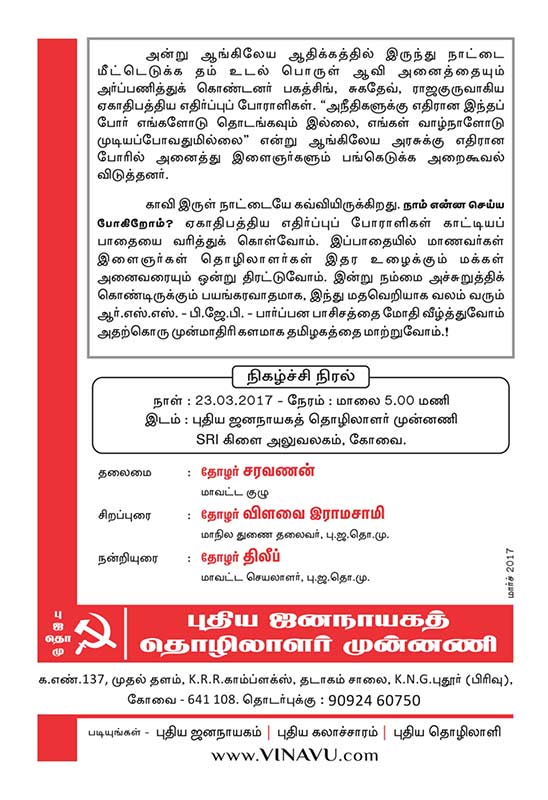 அன்று ஆங்கிலேய ஆதிக்கத்தில் இருந்து நாட்டை மீட்டெடுக்க தம் உடல் பொருள் ஆவி அனைத்தையும் அர்ப்பணித்துக் கொண்டனர் பகத்சிங், சுகதேவ், ராஜகுருவாகிய ஏகாதிபத்திய எதிர்ப்புப் போராளிகள். "அநீதிகளுக்கு எதிரான இந்தப் போர் எங்களோடு தொடங்கவும் இல்லை, எங்கள் வாழ்நாளோடு முடியப்போவதுமில்லை" என்று ஆங்கிலேய அரசுக்கு எதிரான போரில் அனைத்து இளைஞர்களும் பங்கெடுக்க அறைகூவல் விடுத்தனர்.

காவி இருள் நாட்டையே கவ்வியிருக்கிறது. நாம் என்ன செய்ய போகிறோம்? ஏகாதிபத்திய எதிர்ப்புப் போராளிகள் காட்டியப் பாதையை வரித்துக் கொள்வோம். இப்பாதையில் மாணவர்கள் இளைஞர்கள் தொழிலாளர்கள் இதர உழைக்கும் மக்கள் அனைவரையும் ஒன்று திரட்டுவோம். இன்று நம்மை அச்சுறுத்திக் கொண்டிருக்கும் பயங்கரவாதமாக, இந்து மதவெறியாக வலம் வரும் ஆர்.எஸ்.எஸ். - பி.ஜே.பி. - பார்ப்பன பாசிசத்தை மோதி வீழ்த்துவோம் அதற்கொரு முன்மாதிரி களமாக தமிழகத்தை மாற்றுவோம்.!

நிகழ்ச்சி நிரல்

நாள் : 23.03.2017 - நேரம் : மாலை 5.00 மணி
இடம் : புதிய ஜனநாயகத் தொழிலாளர் முன்னணி
SRI கிளை அலுவலகம், கோவை.

தலைமை : தோழர் சரவணன்
மாவட்ட குழு

சிறப்புரை : தோழர் விளவை இராமசாமி
மாநில துணை தலைவர், பு.ஜ.தொ.மு.

நன்றியுரை : தோழர் திலீப்
மாவட்ட செயலாளர், பு.ஜ.தொ.மு.

மார்ச் 2017

பு ஜ தொ மு

புதிய ஜனநாயகத் தொழிலாளர் முன்னணி

க.எண்.137, முதல் தளம், K.R.R.காம்ப்ளக்ஸ், தடாகம் சாலை, K.N.G.புதூர் (பிரிவு), கோவை - 641 108. தொடர்புக்கு : 90924 60750

படியுங்கள் - புதிய ஜனநாயகம் | புதிய கலாச்சாரம் | புதிய தொழிலாளி

www.VINAVU.com